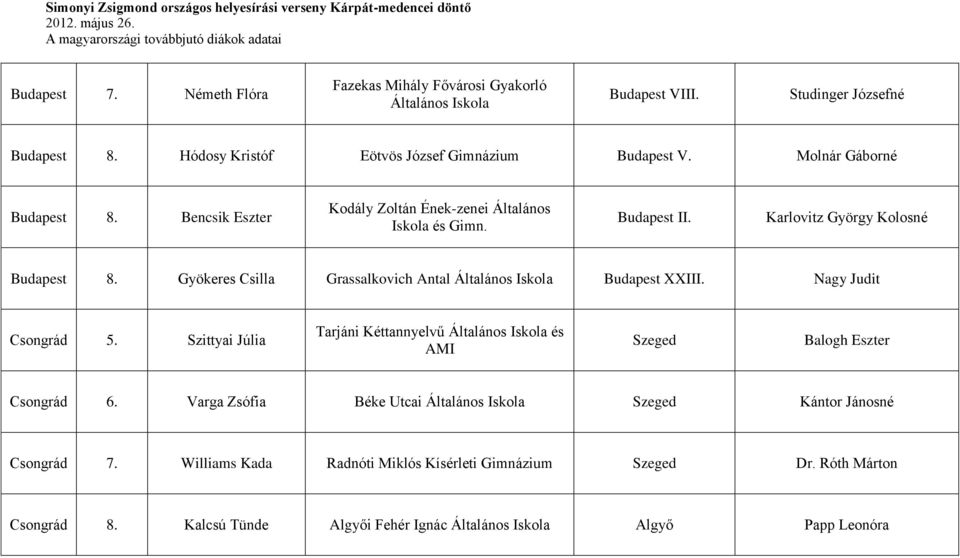 Simonyi Zsigmond országos helyesírási verseny Kárpát-medencei döntő
2012. május 26.
A magyarországi továbbjutó diákok adatai

| | | | | | |
|---|---|---|---|---|---|
| Budapest | 7. | Németh Flóra | Fazekas Mihály Fővárosi Gyakorló Általános Iskola | Budapest VIII. | Studinger Józsefné |
| Budapest | 8. | Hódosy Kristóf | Eötvös József Gimnázium | Budapest V. | Molnár Gáborné |
| Budapest | 8. | Bencsik Eszter | Kodály Zoltán Ének-zenei Általános Iskola és Gimn. | Budapest II. | Karlovitz György Kolosné |
| Budapest | 8. | Gyökeres Csilla | Grassalkovich Antal Általános Iskola | Budapest XXIII. | Nagy Judit |
| Csongrád | 5. | Szittyai Júlia | Tarjáni Kéttannyelvű Általános Iskola és AMI | Szeged | Balogh Eszter |
| Csongrád | 6. | Varga Zsófia | Béke Utcai Általános Iskola | Szeged | Kántor Jánosné |
| Csongrád | 7. | Williams Kada | Radnóti Miklós Kísérleti Gimnázium | Szeged | Dr. Róth Márton |
| Csongrád | 8. | Kalcsú Tünde | Algyői Fehér Ignác Általános Iskola | Algyő | Papp Leonóra |